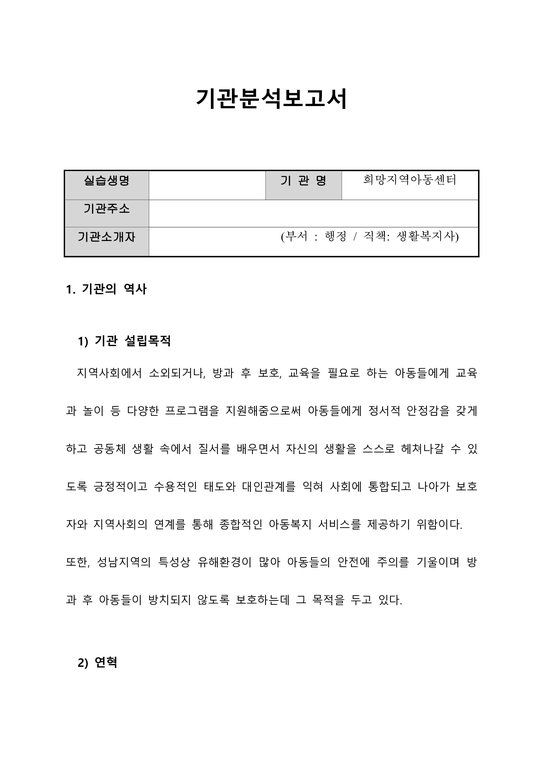 기관분석보고서

| 실습생명 |  | 기 관 명 | 희망지역아동센터 |
|---|---|---|---|
| 기관주소 |  |  |  |
| 기관소개자 | (부서 : 행정 / 직책: 생활복지사) |  |  |

1. 기관의 역사

1) 기관 설립목적

지역사회에서 소외되거나, 방과 후 보호, 교육을 필요로 하는 아동들에게 교육과 놀이 등 다양한 프로그램을 지원해줌으로써 아동들에게 정서적 안정감을 갖게 하고 공동체 생활 속에서 질서를 배우면서 자신의 생활을 스스로 헤쳐나갈 수 있도록 긍정적이고 수용적인 태도와 대인관계를 익혀 사회에 통합되고 나아가 보호자와 지역사회의 연계를 통해 종합적인 아동복지 서비스를 제공하기 위함이다.
또한, 성남지역의 특성상 유해환경이 많아 아동들의 안전에 주의를 기울이며 방과 후 아동들이 방치되지 않도록 보호하는데 그 목적을 두고 있다.

2) 연혁